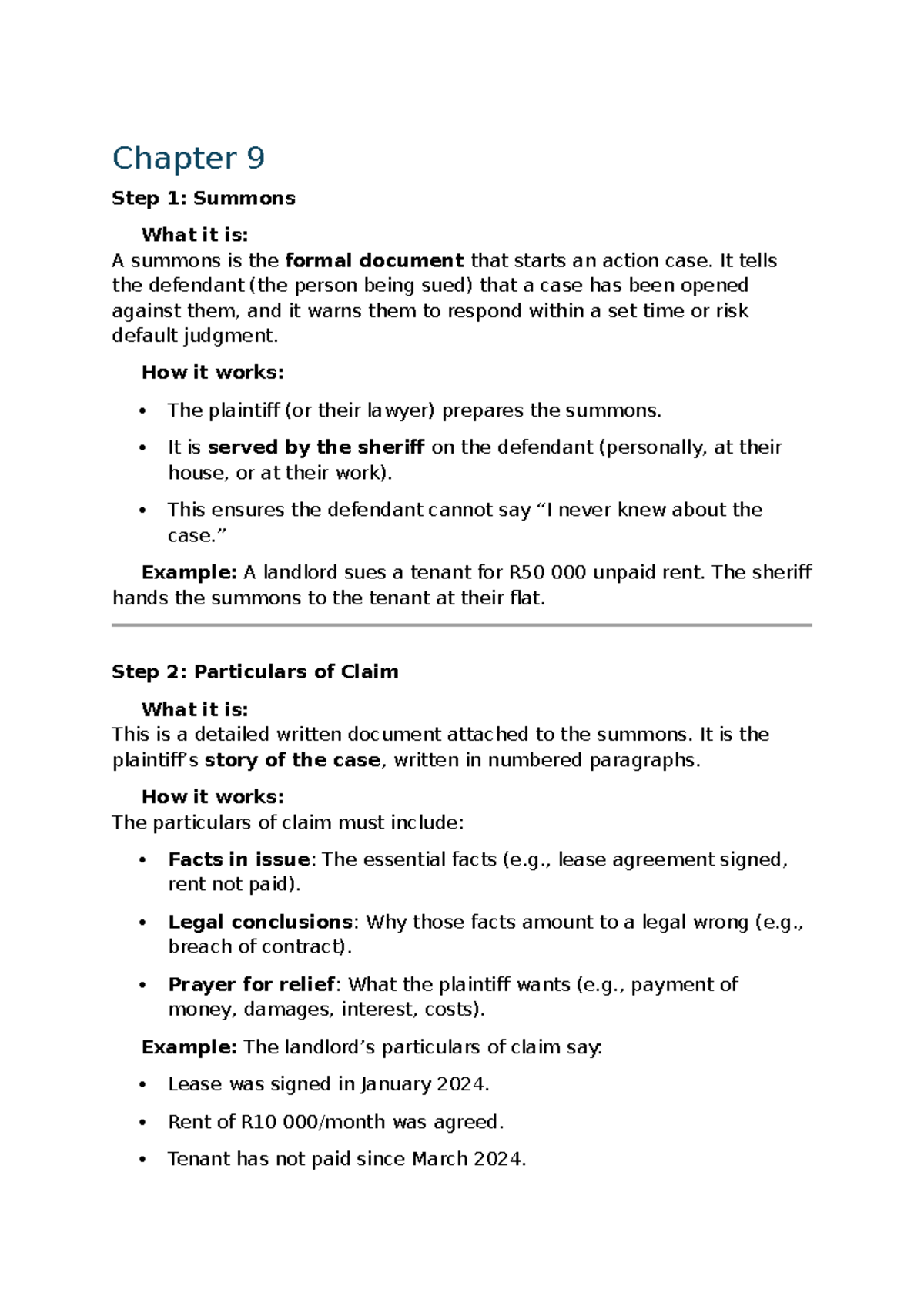 Chapter 9

Step 1: Summons

What it is:

A summons is the formal document that starts an action case. It tells the defendant (the person being sued) that a case has been opened against them, and it warns them to respond within a set time or risk default judgment.

How it works:

• The plaintiff (or their lawyer) prepares the summons.
• It is served by the sheriff on the defendant (personally, at their house, or at their work).
• This ensures the defendant cannot say "I never knew about the case."

Example: A landlord sues a tenant for R50 000 unpaid rent. The sheriff hands the summons to the tenant at their flat.

Step 2: Particulars of Claim

What it is:

This is a detailed written document attached to the summons. It is the plaintiff's story of the case, written in numbered paragraphs.

How it works:

The particulars of claim must include:

• Facts in issue: The essential facts (e.g., lease agreement signed, rent not paid).
• Legal conclusions: Why those facts amount to a legal wrong (e.g., breach of contract).
• Prayer for relief: What the plaintiff wants (e.g., payment of money, damages, interest, costs).

Example: The landlord's particulars of claim say:

• Lease was signed in January 2024.
• Rent of R10 000/month was agreed.
• Tenant has not paid since March 2024.